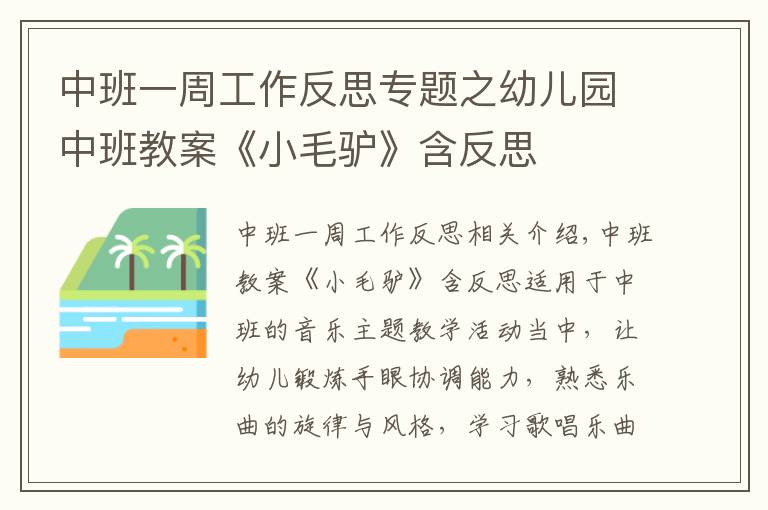 中班一周工作反思专题之幼儿园中班教案《小毛驴》含反思

中班一周工作反思相关介绍，中班教案《小毛驴》含反思适用于中班的音乐主题教学活动当中，让幼儿锻炼手眼协调能力，熟悉乐曲的旋律与风格，学习歌唱乐曲